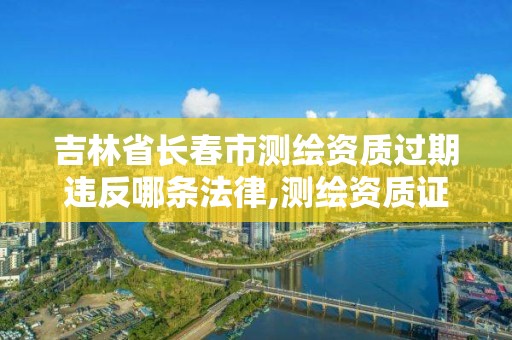 吉林省长春市测绘资质过期违反哪条法律,测绘资质证